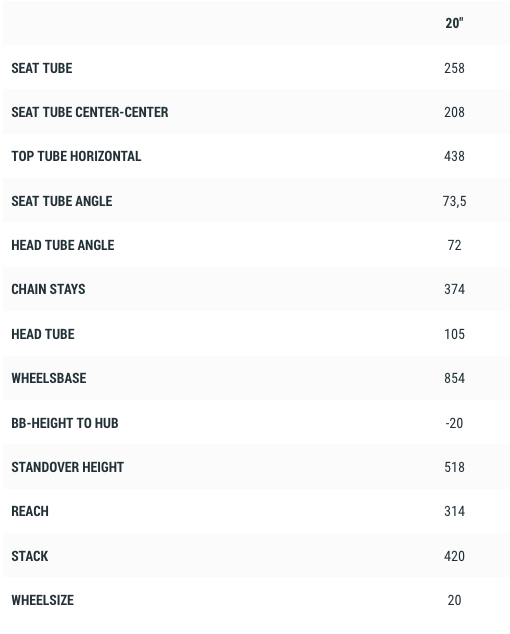 | | 20" |
|---|---|
| SEAT TUBE | 258 |
| SEAT TUBE CENTER-CENTER | 208 |
| TOP TUBE HORIZONTAL | 438 |
| SEAT TUBE ANGLE | 73,5 |
| HEAD TUBE ANGLE | 72 |
| CHAIN STAYS | 374 |
| HEAD TUBE | 105 |
| WHEELSBASE | 854 |
| BB-HEIGHT TO HUB | -20 |
| STANDOVER HEIGHT | 518 |
| REACH | 314 |
| STACK | 420 |
| WHEELSIZE | 20 |